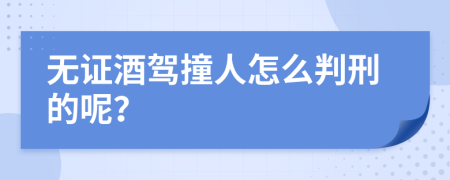 无证酒驾撞人怎么判刑的呢?